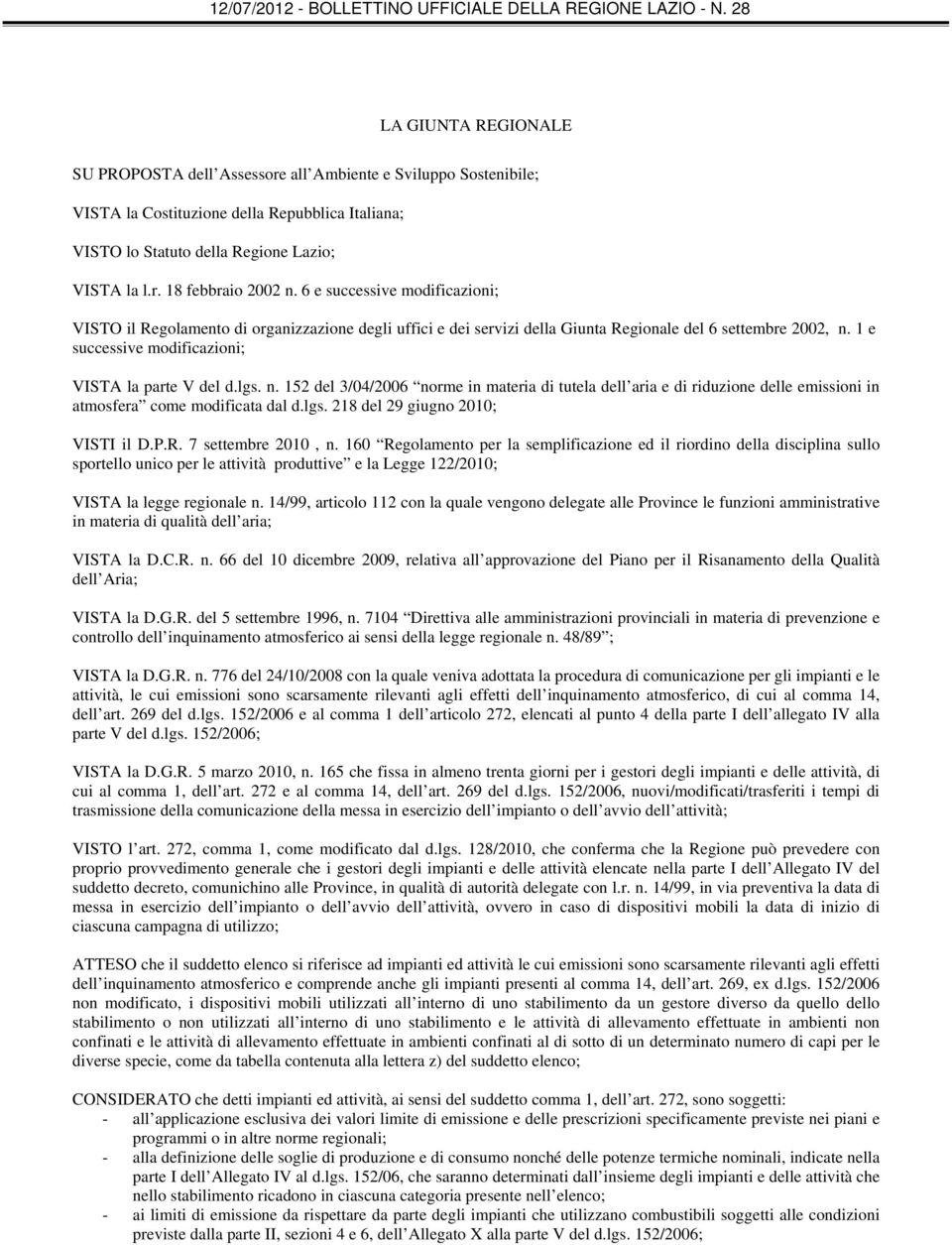 12/07/2012 - BOLLETTINO UFFICIALE DELLA REGIONE LAZIO - N. 28

LA GIUNTA REGIONALE

SU PROPOSTA dell Assessore all Ambiente e Sviluppo Sostenibile;

VISTA la Costituzione della Repubblica Italiana;

VISTO lo Statuto della Regione Lazio;

VISTA la l.r. 18 febbraio 2002 n. 6 e successive modificazioni;

VISTO il Regolamento di organizzazione degli uffici e dei servizi della Giunta Regionale del 6 settembre 2002, n. 1 e successive modificazioni;

VISTA la parte V del d.lgs. n. 152 del 3/04/2006 norme in materia di tutela dell aria e di riduzione delle emissioni in atmosfera come modificata dal d.lgs. 218 del 29 giugno 2010;

VISTI il D.P.R. 7 settembre 2010 , n. 160 Regolamento per la semplificazione ed il riordino della disciplina sullo sportello unico per le attività produttive e la Legge 122/2010;

VISTA la legge regionale n. 14/99, articolo 112 con la quale vengono delegate alle Province le funzioni amministrative in materia di qualità dell aria;

VISTA la D.C.R. n. 66 del 10 dicembre 2009, relativa all approvazione del Piano per il Risanamento della Qualità dell Aria;

VISTA la D.G.R. del 5 settembre 1996, n. 7104 Direttiva alle amministrazioni provinciali in materia di prevenzione e controllo dell inquinamento atmosferico ai sensi della legge regionale n. 48/89 ;

VISTA la D.G.R. n. 776 del 24/10/2008 con la quale veniva adottata la procedura di comunicazione per gli impianti e le attività, le cui emissioni sono scarsamente rilevanti agli effetti dell inquinamento atmosferico, di cui al comma 14, dell art. 269 del d.lgs. 152/2006 e al comma 1 dell articolo 272, elencati al punto 4 della parte I dell allegato IV alla parte V del d.lgs. 152/2006;

VISTA la D.G.R. 5 marzo 2010, n. 165 che fissa in almeno trenta giorni per i gestori degli impianti e delle attività, di cui al comma 1, dell art. 272 e al comma 14, dell art. 269 del d.lgs. 152/2006, nuovi/modificati/trasferiti i tempi di trasmissione della comunicazione della messa in esercizio dell impianto o dell avvio dell attività;

VISTO l art. 272, comma 1, come modificato dal d.lgs. 128/2010, che conferma che la Regione può prevedere con proprio provvedimento generale che i gestori degli impianti e delle attività elencate nella parte I dell Allegato IV del suddetto decreto, comunichino alle Province, in qualità di autorità delegate con l.r. n. 14/99, in via preventiva la data di messa in esercizio dell impianto o dell avvio dell attività, ovvero in caso di dispositivi mobili la data di inizio di ciascuna campagna di utilizzo;

ATTESO che il suddetto elenco si riferisce ad impianti ed attività le cui emissioni sono scarsamente rilevanti agli effetti dell inquinamento atmosferico e comprende anche gli impianti presenti al comma 14, dell art. 269, ex d.lgs. 152/2006 non modificato, i dispositivi mobili utilizzati all interno di uno stabilimento da un gestore diverso da quello dello stabilimento o non utilizzati all interno di uno stabilimento e le attività di allevamento effettuate in ambienti non confinati e le attività di allevamento effettuate in ambienti confinati al di sotto di un determinato numero di capi per le diverse specie, come da tabella contenuta alla lettera z) del suddetto elenco;

CONSIDERATO che detti impianti ed attività, ai sensi del suddetto comma 1, dell art. 272, sono soggetti:
- all applicazione esclusiva dei valori limite di emissione e delle prescrizioni specificamente previste nei piani e programmi o in altre norme regionali;
- alla definizione delle soglie di produzione e di consumo nonché delle potenze termiche nominali, indicate nella parte I dell Allegato IV al d.lgs. 152/06, che saranno determinati dall insieme degli impianti e delle attività che nello stabilimento ricadono in ciascuna categoria presente nell elenco;
- ai limiti di emissione da rispettare da parte degli impianti che utilizzano combustibili soggetti alle condizioni previste dalla parte II, sezioni 4 e 6, dell Allegato X alla parte V del d.lgs. 152/2006;